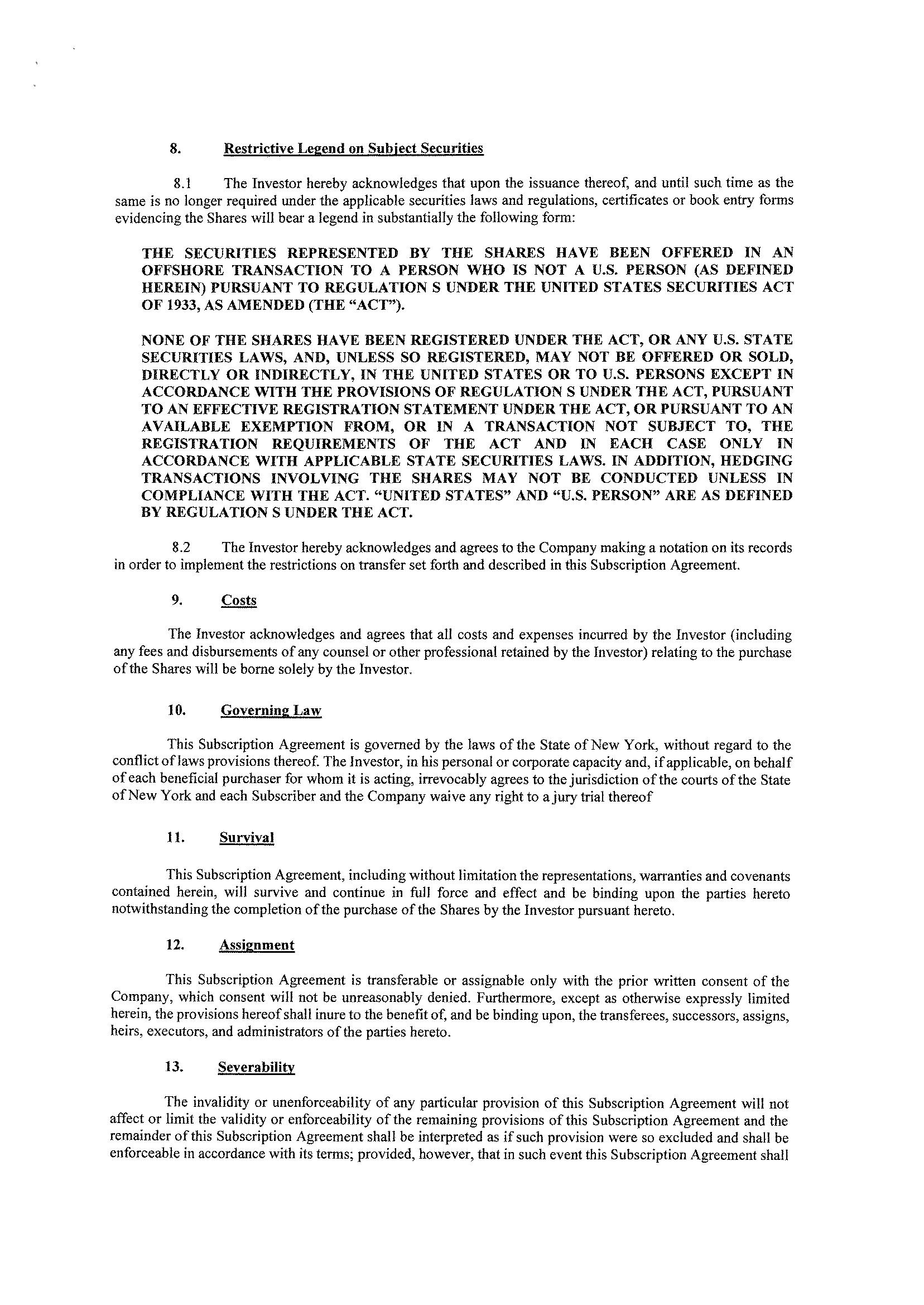 8. Restrictive Legend on Subject Securities

8.1 The Investor hereby acknowledges that upon the issuance thereof, and until such time as the same is no longer required under the applicable securities laws and regulations, certificates or book entry forms evidencing the Shares will bear a legend in substantially the following form:

THE SECURITIES REPRESENTED BY THE SHARES HAVE BEEN OFFERED IN AN OFFSHORE TRANSACTION TO A PERSON WHO IS NOT A U.S. PERSON (AS DEFINED HEREIN) PURSUANT TO REGULATION S UNDER THE UNITED STATES SECURITIES ACT OF 1933, AS AMENDED (THE "ACT").

NONE OF THE SHARES HAVE BEEN REGISTERED UNDER THE ACT, OR ANY U.S. STATE SECURITIES LAWS, AND, UNLESS SO REGISTERED, MAY NOT BE OFFERED OR SOLD, DIRECTLY OR INDIRECTLY, IN THE UNITED STATES OR TO U.S. PERSONS EXCEPT IN ACCORDANCE WITH THE PROVISIONS OF REGULATION S UNDER THE ACT, PURSUANT TO AN EFFECTIVE REGISTRATION STATEMENT UNDER THE ACT, OR PURSUANT TO AN AVAILABLE EXEMPTION FROM, OR IN A TRANSACTION NOT SUBJECT TO, THE REGISTRATION REQUIREMENTS OF THE ACT AND IN EACH CASE ONLY IN ACCORDANCE WITH APPLICABLE STATE SECURITIES LAWS. IN ADDITION, HEDGING TRANSACTIONS INVOLVING THE SHARES MAY NOT BE CONDUCTED UNLESS IN COMPLIANCE WITH THE ACT. "UNITED STATES" AND "U.S. PERSON" ARE AS DEFINED BY REGULATION S UNDER THE ACT.

8.2 The Investor hereby acknowledges and agrees to the Company making a notation on its records in order to implement the restrictions on transfer set forth and described in this Subscription Agreement.

9. Costs

The Investor acknowledges and agrees that all costs and expenses incurred by the Investor (including any fees and disbursements of any counsel or other professional retained by the Investor) relating to the purchase of the Shares will be borne solely by the Investor.

10. Governing Law

This Subscription Agreement is governed by the laws of the State of New York, without regard to the conflict of laws provisions thereof. The Investor, in his personal or corporate capacity and, if applicable, on behalf of each beneficial purchaser for whom it is acting, irrevocably agrees to the jurisdiction of the courts of the State of New York and each Subscriber and the Company waive any right to a jury trial thereof

11. Survival

This Subscription Agreement, including without limitation the representations, warranties and covenants contained herein, will survive and continue in full force and effect and be binding upon the parties hereto notwithstanding the completion of the purchase of the Shares by the Investor pursuant hereto.

12. Assignment

This Subscription Agreement is transferable or assignable only with the prior written consent of the Company, which consent will not be unreasonably denied. Furthermore, except as otherwise expressly limited herein, the provisions hereof shall inure to the benefit of, and be binding upon, the transferees, successors, assigns, heirs, executors, and administrators of the parties hereto.

13. Severability

The invalidity or unenforceability of any particular provision of this Subscription Agreement will not affect or limit the validity or enforceability of the remaining provisions of this Subscription Agreement and the remainder of this Subscription Agreement shall be interpreted as if such provision were so excluded and shall be enforceable in accordance with its terms; provided, however, that in such event this Subscription Agreement shall